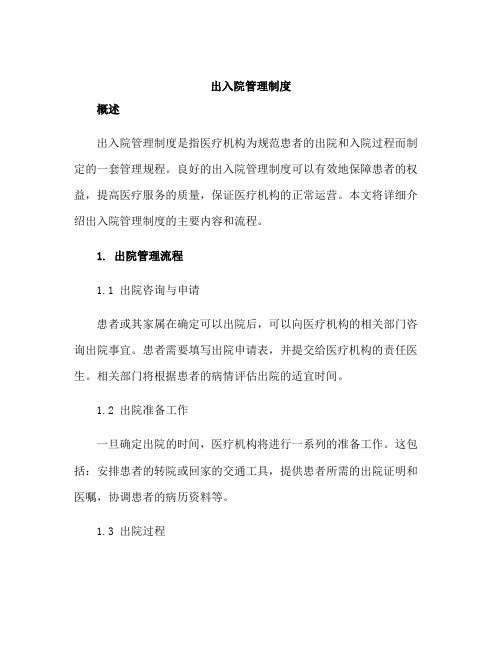 出入院管理制度

概述

出入院管理制度是指医疗机构为规范患者的出院和入院过程而制定的一套管理规程。良好的出入院管理制度可以有效地保障患者的权益，提高医疗服务的质量，保证医疗机构的正常运营。本文将详细介绍出入院管理制度的主要内容和流程。

1. 出院管理流程

1.1 出院咨询与申请

患者或其家属在确定可以出院后，可以向医疗机构的相关部门咨询出院事宜。患者需要填写出院申请表，并提交给医疗机构的责任医生。相关部门将根据患者的病情评估出院的适宜时间。

1.2 出院准备工作

一旦确定出院的时间，医疗机构将进行一系列的准备工作。这包括：安排患者的转院或回家的交通工具，提供患者所需的出院证明和医嘱，协调患者的病历资料等。

1.3 出院过程